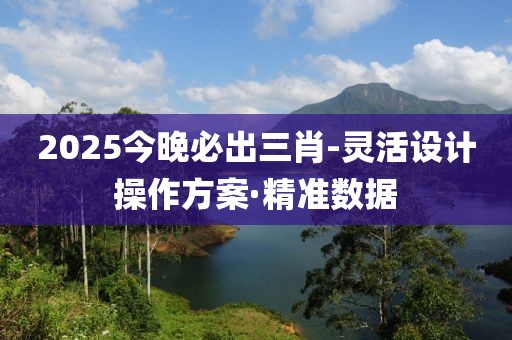 2025今晚必出三肖-灵活设计操作方案·精准数据